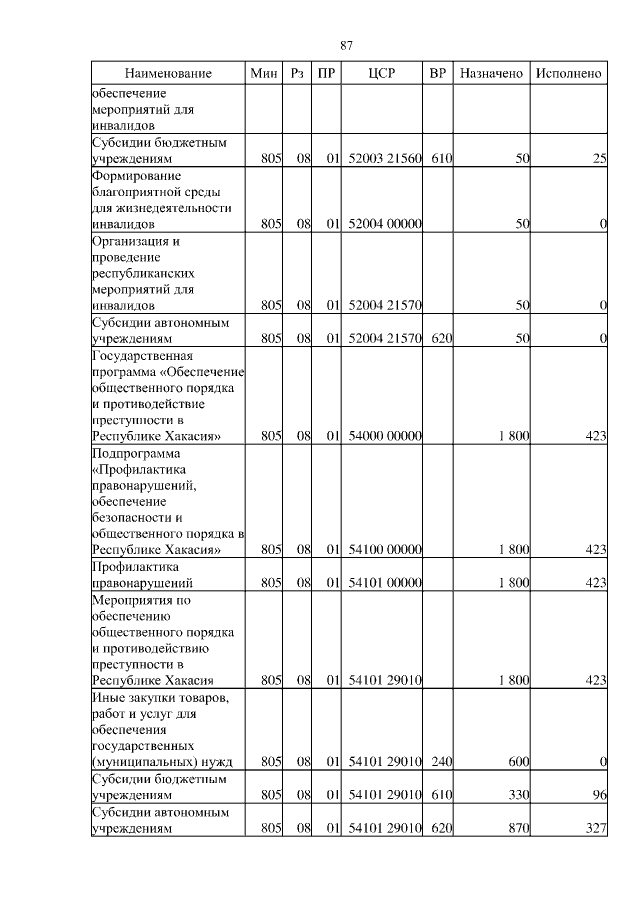 87

| Наименование | Мин | Рз | ПР | ЦСР | ВР | Назначено | Исполнено |
|---|---|---|---|---|---|---|---|
| обеспечение мероприятий для инвалидов | | | | | | | |
| Субсидии бюджетным учреждениям | 805 | 08 | 01 | 52003 21560 | 610 | 50 | 25 |
| Формирование благоприятной среды для жизнедеятельности инвалидов | 805 | 08 | 01 | 52004 00000 | | 50 | 0 |
| Организация и проведение республиканских мероприятий для инвалидов | 805 | 08 | 01 | 52004 21570 | | 50 | 0 |
| Субсидии автономным учреждениям | 805 | 08 | 01 | 52004 21570 | 620 | 50 | 0 |
| Государственная программа «Обеспечение общественного порядка и противодействие преступности в Республике Хакасия» | 805 | 08 | 01 | 54000 00000 | | 1 800 | 423 |
| Подпрограмма «Профилактика правонарушений, обеспечение безопасности и общественного порядка в Республике Хакасия» | 805 | 08 | 01 | 54100 00000 | | 1 800 | 423 |
| Профилактика правонарушений | 805 | 08 | 01 | 54101 00000 | | 1 800 | 423 |
| Мероприятия по обеспечению общественного порядка и противодействию преступности в Республике Хакасия | 805 | 08 | 01 | 54101 29010 | | 1 800 | 423 |
| Иные закупки товаров, работ и услуг для обеспечения государственных (муниципальных) нужд | 805 | 08 | 01 | 54101 29010 | 240 | 600 | 0 |
| Субсидии бюджетным учреждениям | 805 | 08 | 01 | 54101 29010 | 610 | 330 | 96 |
| Субсидии автономным учреждениям | 805 | 08 | 01 | 54101 29010 | 620 | 870 | 327 |